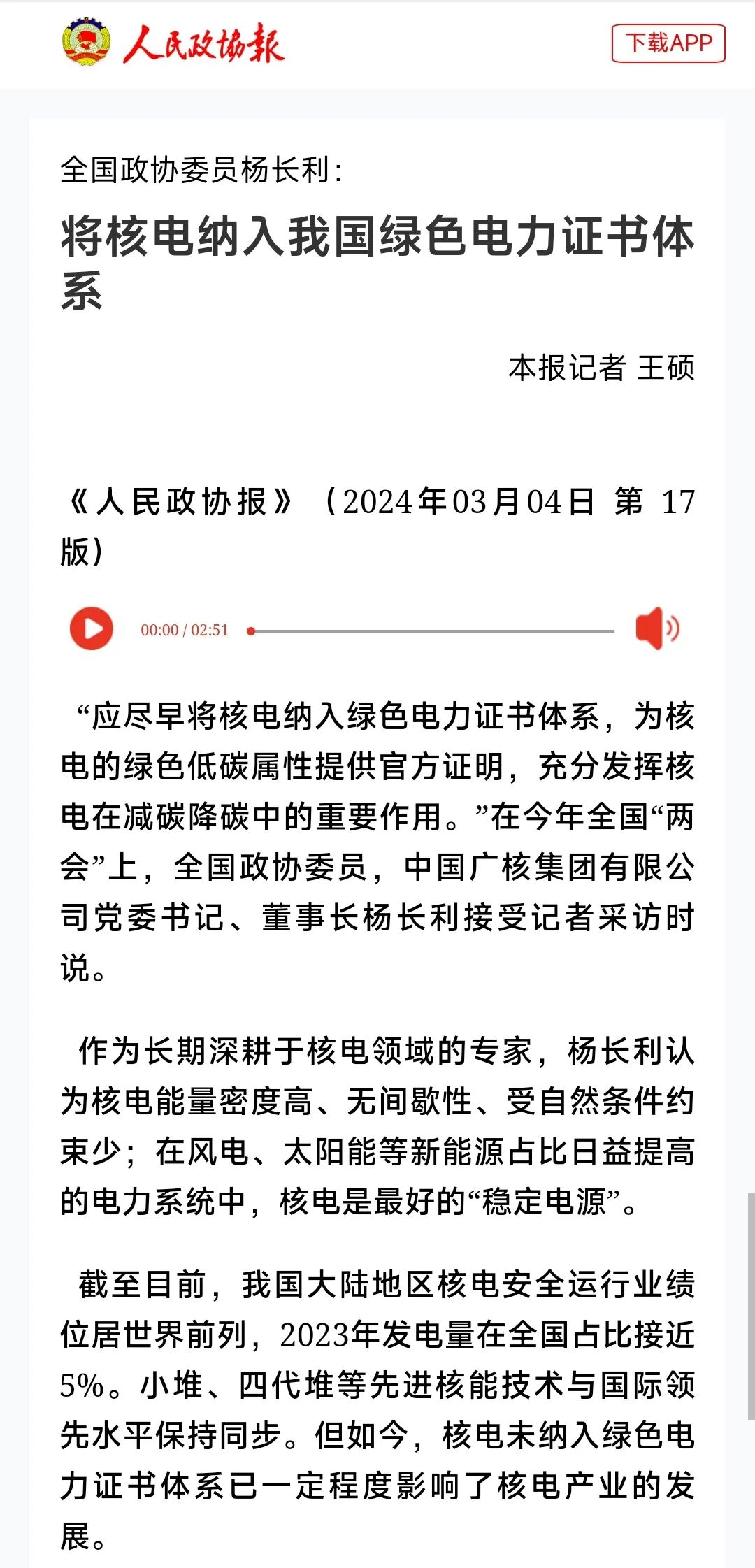 人民政协报

下载APP

全国政协委员杨长利：

将核电纳入我国绿色电力证书体系

本报记者 王硕

《人民政协报》（2024年03月04日 第 17 版）

00:00 / 02:51

“应尽早将核电纳入绿色电力证书体系，为核电的绿色低碳属性提供官方证明，充分发挥核电在减碳降碳中的重要作用。”在今年全国“两会”上，全国政协委员，中国广核集团有限公司党委书记、董事长杨长利接受记者采访时说。

作为长期深耕于核电领域的专家，杨长利认为核电能量密度高、无间歇性、受自然条件约束少；在风电、太阳能等新能源占比日益提高的电力系统中，核电是最好的“稳定电源”。

截至目前，我国大陆地区核电安全运行业绩位居世界前列，2023年发电量在全国占比接近5%。小堆、四代堆等先进核能技术与国际领先水平保持同步。但如今，核电未纳入绿色电力证书体系已一定程度影响了核电产业的发展。